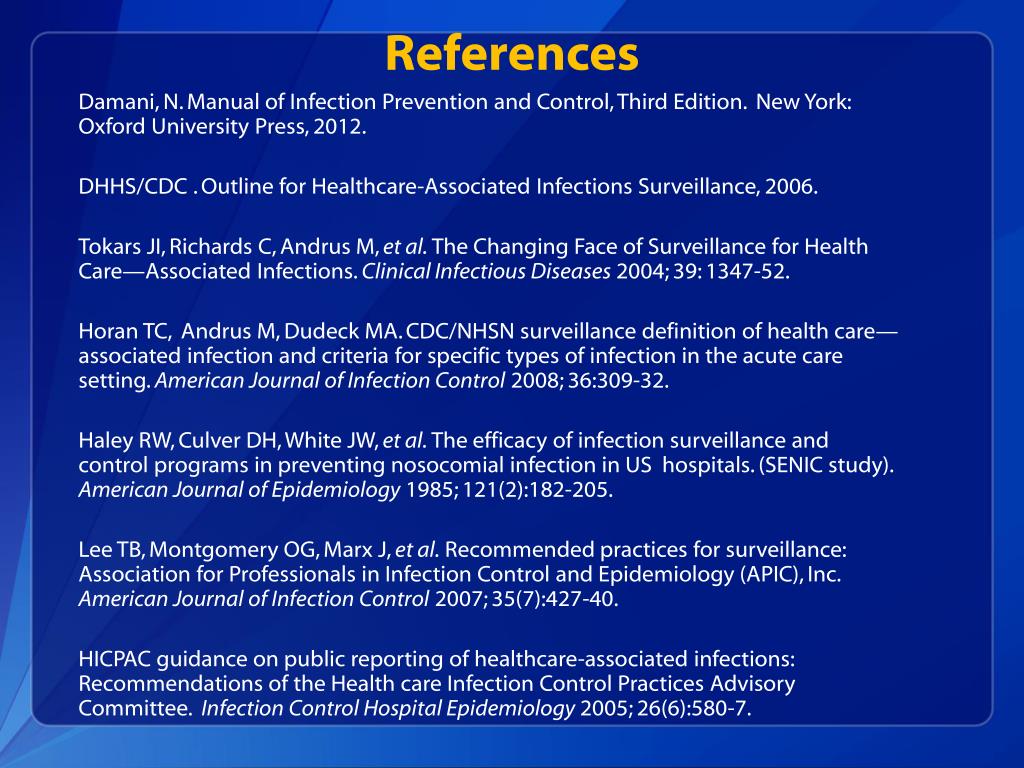 References

Damani, N. Manual of Infection Prevention and Control, Third Edition. New York: Oxford University Press, 2012.

DHHS/CDC . Outline for Healthcare-Associated Infections Surveillance, 2006.

Tokars JI, Richards C, Andrus M, et al. The Changing Face of Surveillance for Health Care—Associated Infections. Clinical Infectious Diseases 2004; 39: 1347-52.

Horan TC, Andrus M, Dudeck MA. CDC/NHSN surveillance definition of health care—associated infection and criteria for specific types of infection in the acute care setting. American Journal of Infection Control 2008; 36:309-32.

Haley RW, Culver DH, White JW, et al. The efficacy of infection surveillance and control programs in preventing nosocomial infection in US hospitals. (SENIC study). American Journal of Epidemiology 1985; 121(2):182-205.

Lee TB, Montgomery OG, Marx J, et al. Recommended practices for surveillance: Association for Professionals in Infection Control and Epidemiology (APIC), Inc. American Journal of Infection Control 2007; 35(7):427-40.

HICPAC guidance on public reporting of healthcare-associated infections: Recommendations of the Health care Infection Control Practices Advisory Committee. Infection Control Hospital Epidemiology 2005; 26(6):580-7.